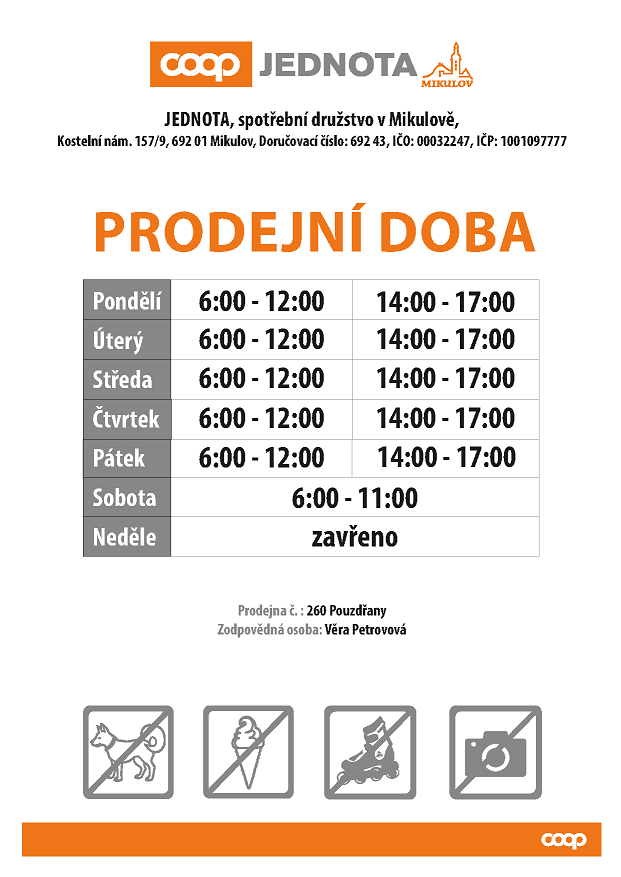 coop JEDNOTA MIKULOV

JEDNOTA, spotřební družstvo v Mikulově,
Kostelní nám. 157/9, 692 01 Mikulov, Doručovací číslo: 692 43, IČO: 00032247, IČP: 1001097777

PRODEJNÍ DOBA

| Pondělí | 6:00 - 12:00 | 14:00 - 17:00 |
|---|---|---|
| Úterý | 6:00 - 12:00 | 14:00 - 17:00 |
| Středa | 6:00 - 12:00 | 14:00 - 17:00 |
| Čtvrtek | 6:00 - 12:00 | 14:00 - 17:00 |
| Pátek | 6:00 - 12:00 | 14:00 - 17:00 |
| Sobota | 6:00 - 11:00 | |
| Neděle | zavřeno | |

Prodejna č. : 260 Pouzdřany
Zodpovědná osoba: Věra Petrovová

coop